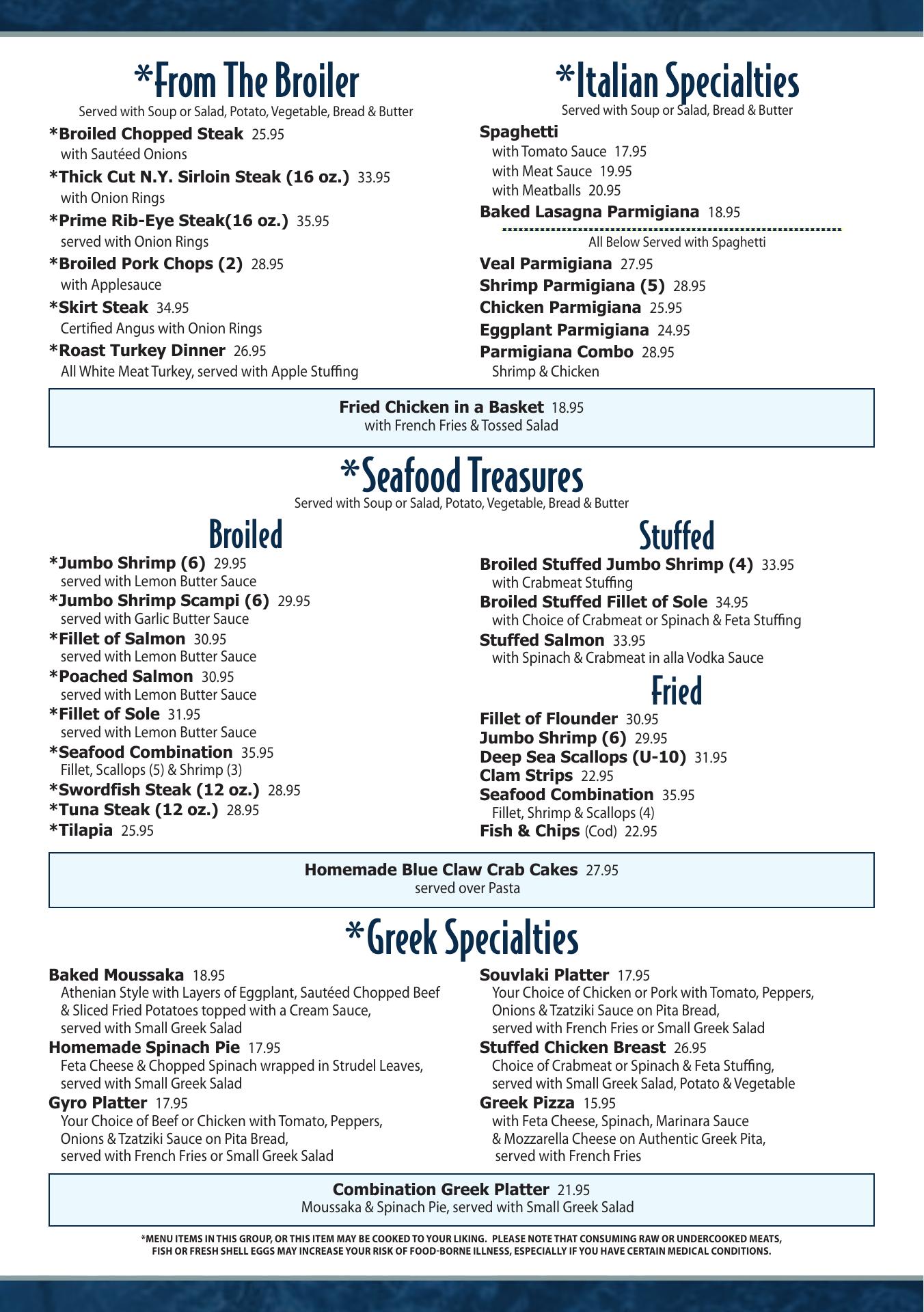 *From The Broiler
Served with Soup or Salad, Potato, Vegetable, Bread & Butter

*Broiled Chopped Steak 25.95
with Sautéed Onions
*Thick Cut N.Y. Sirloin Steak (16 oz.) 33.95
with Onion Rings
*Prime Rib-Eye Steak(16 oz.) 35.95
served with Onion Rings
*Broiled Pork Chops (2) 28.95
with Applesauce
*Skirt Steak 34.95
Certified Angus with Onion Rings
*Roast Turkey Dinner 26.95
All White Meat Turkey, served with Apple Stuffing

*Italian Specialties
Served with Soup or Salad, Bread & Butter

Spaghetti
with Tomato Sauce 17.95
with Meat Sauce 19.95
with Meatballs 20.95
Baked Lasagna Parmigiana 18.95

All Below Served with Spaghetti

Veal Parmigiana 27.95
Shrimp Parmigiana (5) 28.95
Chicken Parmigiana 25.95
Eggplant Parmigiana 24.95
Parmigiana Combo 28.95
Shrimp & Chicken

Fried Chicken in a Basket 18.95
with French Fries & Tossed Salad

*Seafood Treasures
Served with Soup or Salad, Potato, Vegetable, Bread & Butter

Broiled
*Jumbo Shrimp (6) 29.95
served with Lemon Butter Sauce
*Jumbo Shrimp Scampi (6) 29.95
served with Garlic Butter Sauce
*Fillet of Salmon 30.95
served with Lemon Butter Sauce
*Poached Salmon 30.95
served with Lemon Butter Sauce
*Fillet of Sole 31.95
served with Lemon Butter Sauce
*Seafood Combination 35.95
Fillet, Scallops (5) & Shrimp (3)
*Swordfish Steak (12 oz.) 28.95
*Tuna Steak (12 oz.) 28.95
*Tilapia 25.95

Stuffed
Broiled Stuffed Jumbo Shrimp (4) 33.95
with Crabmeat Stuffing
Broiled Stuffed Fillet of Sole 34.95
with Choice of Crabmeat or Spinach & Feta Stuffing
Stuffed Salmon 33.95
with Spinach & Crabmeat in alla Vodka Sauce

Fried
Fillet of Flounder 30.95
Jumbo Shrimp (6) 29.95
Deep Sea Scallops (U-10) 31.95
Clam Strips 22.95
Seafood Combination 35.95
Fillet, Shrimp & Scallops (4)
Fish & Chips (Cod) 22.95

Homemade Blue Claw Crab Cakes 27.95
served over Pasta

*Greek Specialties

Baked Moussaka 18.95
Athenian Style with Layers of Eggplant, Sautéed Chopped Beef & Sliced Fried Potatoes topped with a Cream Sauce, served with Small Greek Salad
Homemade Spinach Pie 17.95
Feta Cheese & Chopped Spinach wrapped in Strudel Leaves, served with Small Greek Salad
Gyro Platter 17.95
Your Choice of Beef or Chicken with Tomato, Peppers, Onions & Tzatziki Sauce on Pita Bread, served with French Fries or Small Greek Salad

Souvlaki Platter 17.95
Your Choice of Chicken or Pork with Tomato, Peppers, Onions & Tzatziki Sauce on Pita Bread, served with French Fries or Small Greek Salad
Stuffed Chicken Breast 26.95
Choice of Crabmeat or Spinach & Feta Stuffing, served with Small Greek Salad, Potato & Vegetable
Greek Pizza 15.95
with Feta Cheese, Spinach, Marinara Sauce & Mozzarella Cheese on Authentic Greek Pita, served with French Fries

Combination Greek Platter 21.95
Moussaka & Spinach Pie, served with Small Greek Salad

*MENU ITEMS IN THIS GROUP, OR THIS ITEM MAY BE COOKED TO YOUR LIKING. PLEASE NOTE THAT CONSUMING RAW OR UNDERCOOKED MEATS, FISH OR FRESH SHELL EGGS MAY INCREASE YOUR RISK OF FOOD-BORNE ILLNESS, ESPECIALLY IF YOU HAVE CERTAIN MEDICAL CONDITIONS.